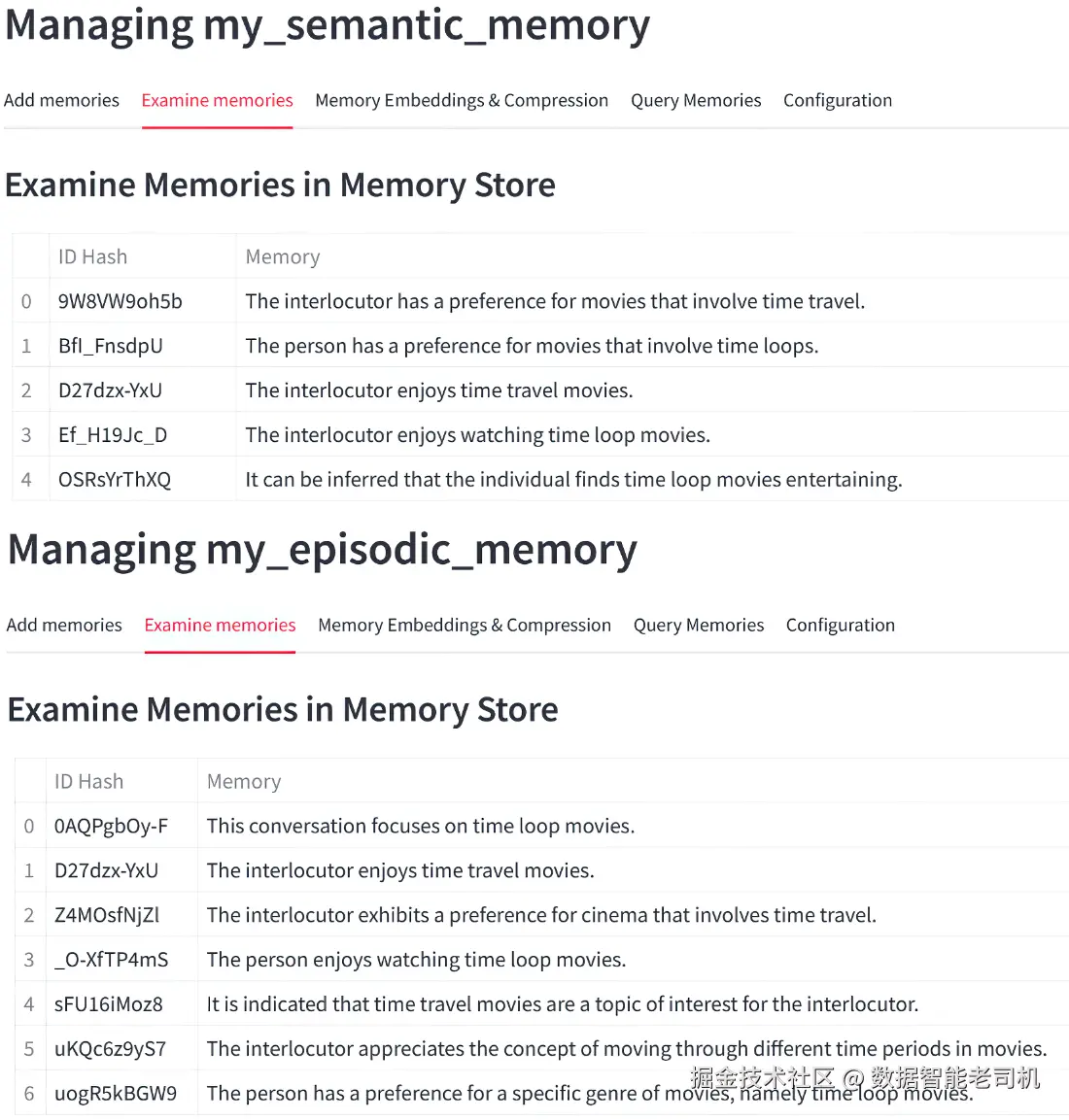 Managing my_semantic_memory

Add memories Examine memories Memory Embeddings & Compression Query Memories Configuration

Examine Memories in Memory Store

| | ID Hash | Memory |
|---|---|---|
| 0 | 9W8VW9oh5b | The interlocutor has a preference for movies that involve time travel. |
| 1 | Bfl_FnsdpU | The person has a preference for movies that involve time loops. |
| 2 | D27dzx-YxU | The interlocutor enjoys time travel movies. |
| 3 | Ef_H19Jc_D | The interlocutor enjoys watching time loop movies. |
| 4 | OSRsYrThXQ | It can be inferred that the individual finds time loop movies entertaining. |

Managing my_episodic_memory

Add memories Examine memories Memory Embeddings & Compression Query Memories Configuration

Examine Memories in Memory Store

| | ID Hash | Memory |
|---|---|---|
| 0 | 0AQPgbOy-F | This conversation focuses on time loop movies. |
| 1 | D27dzx-YxU | The interlocutor enjoys time travel movies. |
| 2 | Z4MOsfNjZl | The interlocutor exhibits a preference for cinema that involves time travel. |
| 3 | _O-XfTP4mS | The person enjoys watching time loop movies. |
| 4 | sFU16iMoz8 | It is indicated that time travel movies are a topic of interest for the interlocutor. |
| 5 | uKQc6z9yS7 | The interlocutor appreciates the concept of moving through different time periods in movies. |
| 6 | uogR5kBGW9 | The person has a preference for a specific genre of movies, namely time loop movies. |

掘金技术社区 @ 数据智能老司机